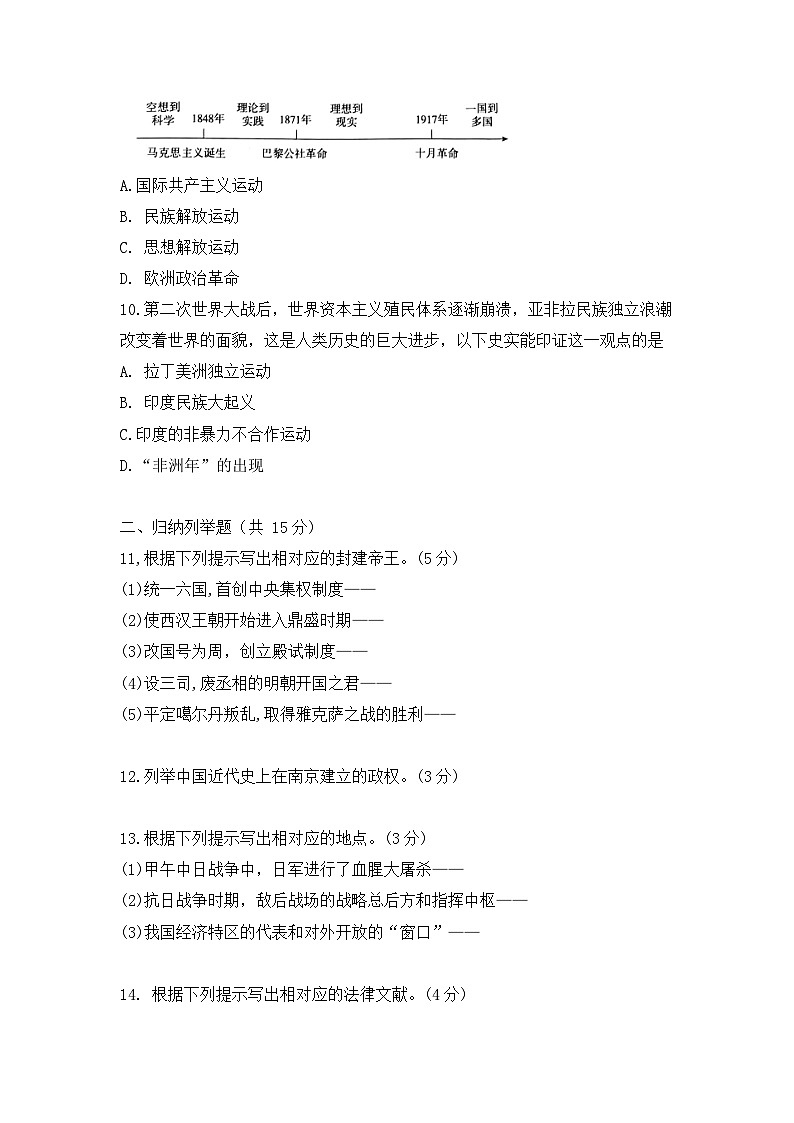 空想到科学　1848年　理论到实践　1871年　理想到现实　1917年　一国到多国

马克思主义诞生　巴黎公社革命　十月革命

A.国际共产主义运动

B. 民族解放运动

C. 思想解放运动

D. 欧洲政治革命

10.第二次世界大战后，世界资本主义殖民体系逐渐崩溃，亚非拉民族独立浪潮改变着世界的面貌，这是人类历史的巨大进步，以下史实能印证这一观点的是

A. 拉丁美洲独立运动

B. 印度民族大起义

C.印度的非暴力不合作运动

D.“非洲年”的出现

二、归纳列举题（共 15分）

11,根据下列提示写出相对应的封建帝王。(5分)

(1)统一六国,首创中央集权制度——

(2)使西汉王朝开始进入鼎盛时期——

(3)改国号为周，创立殿试制度——

(4)设三司,废丞相的明朝开国之君——

(5)平定噶尔丹叛乱,取得雅克萨之战的胜利——

12.列举中国近代史上在南京建立的政权。(3分)

13.根据下列提示写出相对应的地点。(3分)

(1)甲午中日战争中，日军进行了血腥大屠杀——

(2)抗日战争时期，敌后战场的战略总后方和指挥中枢——

(3)我国经济特区的代表和对外开放的“窗口”——

14. 根据下列提示写出相对应的法律文献。(4分)